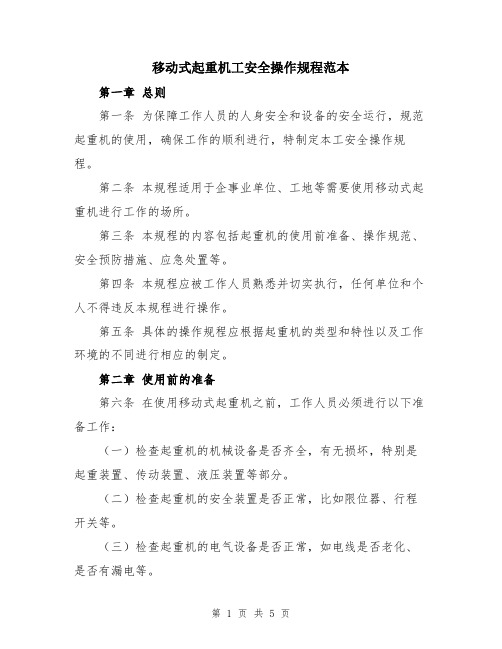 移动式起重机工安全操作规程范本

第一章 总则

第一条 为保障工作人员的人身安全和设备的安全运行，规范起重机的使用，确保工作的顺利进行，特制定本工安全操作规程。

第二条 本规程适用于企事业单位、工地等需要使用移动式起重机进行工作的场所。

第三条 本规程的内容包括起重机的使用前准备、操作规范、安全预防措施、应急处置等。

第四条 本规程应被工作人员熟悉并切实执行，任何单位和个人不得违反本规程进行操作。

第五条 具体的操作规程应根据起重机的类型和特性以及工作环境的不同进行相应的制定。

第二章 使用前的准备

第六条 在使用移动式起重机之前，工作人员必须进行以下准备工作：

（一）检查起重机的机械设备是否齐全，有无损坏，特别是起重装置、传动装置、液压装置等部分。

（二）检查起重机的安全装置是否正常，比如限位器、行程开关等。

（三）检查起重机的电气设备是否正常，如电线是否老化、是否有漏电等。

第 1 页 共 5 页